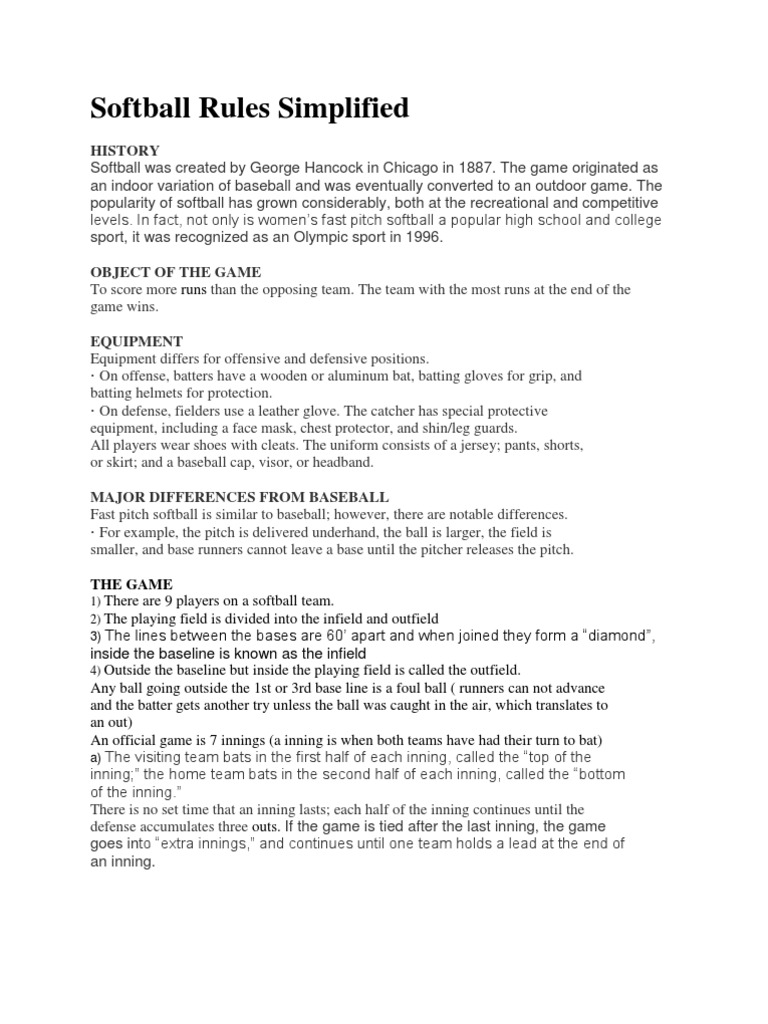 Softball Rules Simplified

HISTORY
Softball was created by George Hancock in Chicago in 1887. The game originated as an indoor variation of baseball and was eventually converted to an outdoor game. The popularity of softball has grown considerably, both at the recreational and competitive levels. In fact, not only is women's fast pitch softball a popular high school and college sport, it was recognized as an Olympic sport in 1996.

OBJECT OF THE GAME
To score more runs than the opposing team. The team with the most runs at the end of the game wins.

EQUIPMENT
Equipment differs for offensive and defensive positions.
· On offense, batters have a wooden or aluminum bat, batting gloves for grip, and batting helmets for protection.
· On defense, fielders use a leather glove. The catcher has special protective equipment, including a face mask, chest protector, and shin/leg guards.
All players wear shoes with cleats. The uniform consists of a jersey; pants, shorts, or skirt; and a baseball cap, visor, or headband.

MAJOR DIFFERENCES FROM BASEBALL
Fast pitch softball is similar to baseball; however, there are notable differences.
· For example, the pitch is delivered underhand, the ball is larger, the field is smaller, and base runners cannot leave a base until the pitcher releases the pitch.

THE GAME
1) There are 9 players on a softball team.
2) The playing field is divided into the infield and outfield
3) The lines between the bases are 60' apart and when joined they form a "diamond", inside the baseline is known as the infield
4) Outside the baseline but inside the playing field is called the outfield.
Any ball going outside the 1st or 3rd base line is a foul ball ( runners can not advance and the batter gets another try unless the ball was caught in the air, which translates to an out)
An official game is 7 innings (a inning is when both teams have had their turn to bat)
a) The visiting team bats in the first half of each inning, called the "top of the inning;" the home team bats in the second half of each inning, called the "bottom of the inning."
There is no set time that an inning lasts; each half of the inning continues until the defense accumulates three outs. If the game is tied after the last inning, the game goes into "extra innings," and continues until one team holds a lead at the end of an inning.